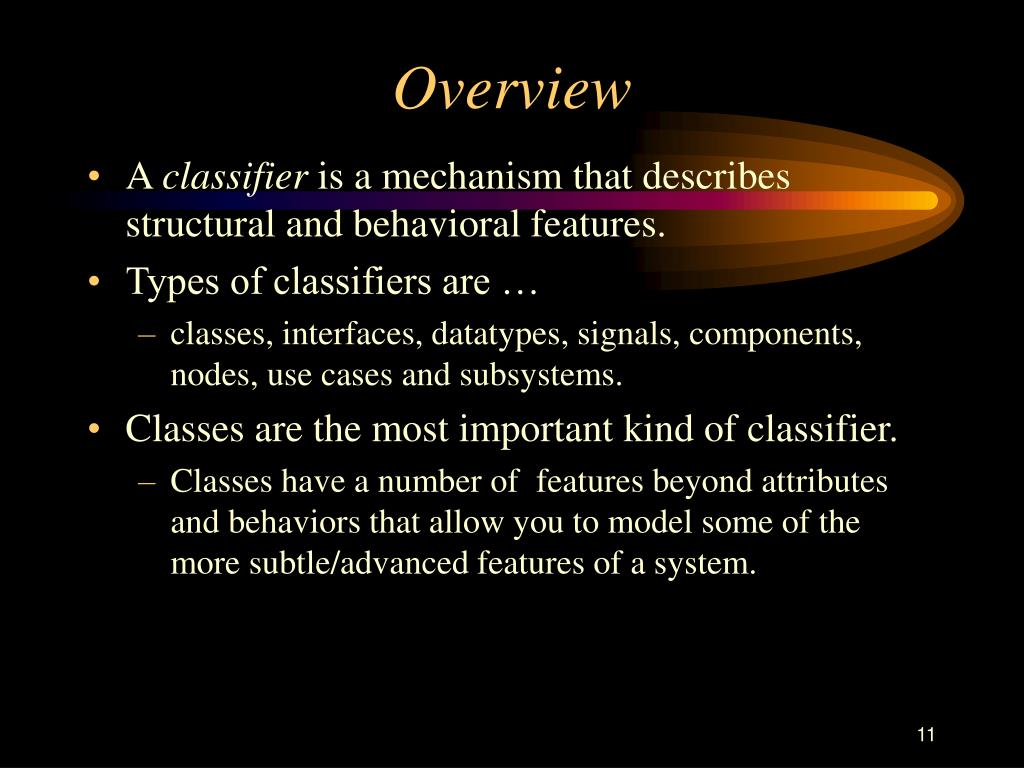 Overview

• A classifier is a mechanism that describes structural and behavioral features.
• Types of classifiers are …
– classes, interfaces, datatypes, signals, components, nodes, use cases and subsystems.
• Classes are the most important kind of classifier.
– Classes have a number of features beyond attributes and behaviors that allow you to model some of the more subtle/advanced features of a system.

11